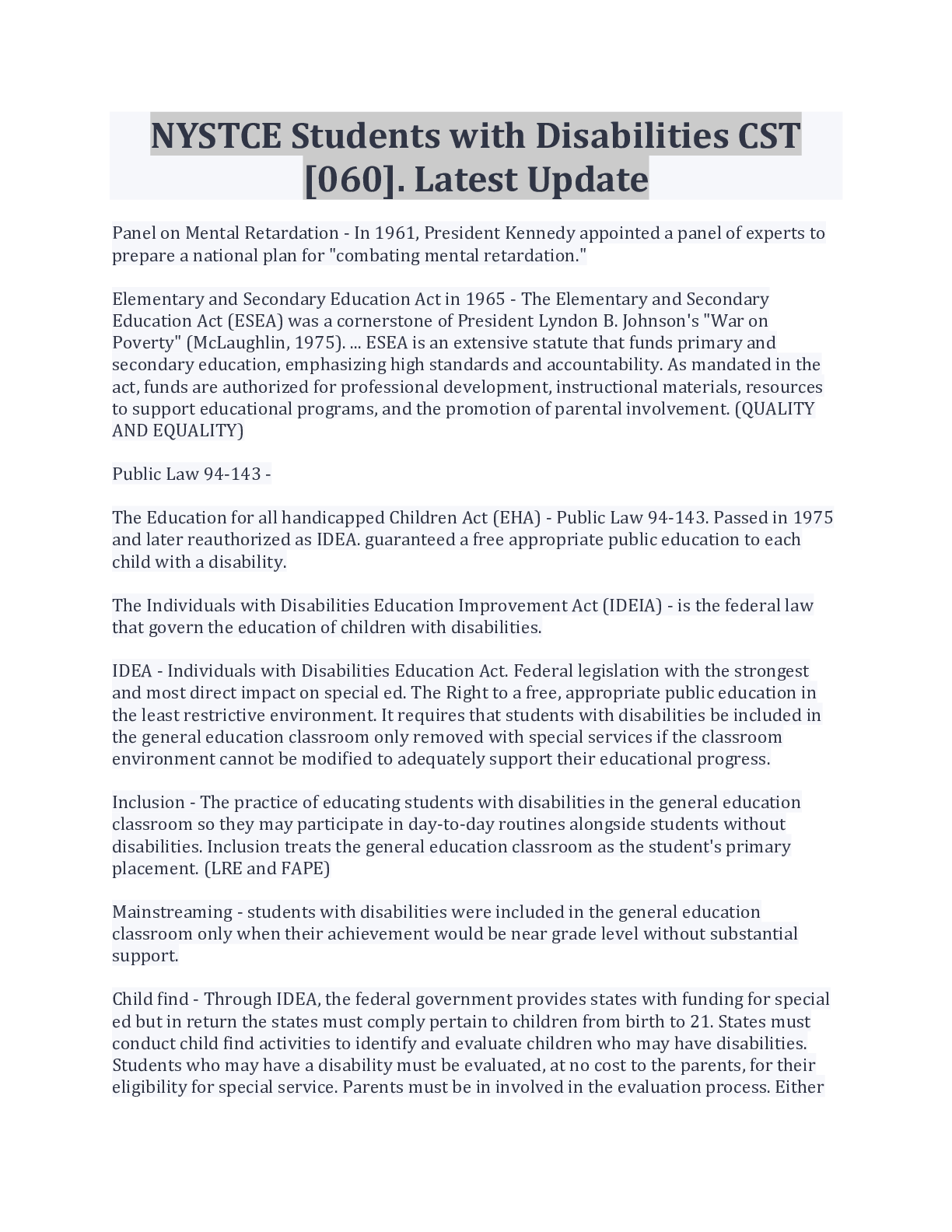 NYSTCE Students with Disabilities CST [060]. Latest Update

Panel on Mental Retardation - In 1961, President Kennedy appointed a panel of experts to prepare a national plan for "combating mental retardation."

Elementary and Secondary Education Act in 1965 - The Elementary and Secondary Education Act (ESEA) was a cornerstone of President Lyndon B. Johnson's "War on Poverty" (McLaughlin, 1975). ... ESEA is an extensive statute that funds primary and secondary education, emphasizing high standards and accountability. As mandated in the act, funds are authorized for professional development, instructional materials, resources to support educational programs, and the promotion of parental involvement. (QUALITY AND EQUALITY)

Public Law 94-143 -

The Education for all handicapped Children Act (EHA) - Public Law 94-143. Passed in 1975 and later reauthorized as IDEA. guaranteed a free appropriate public education to each child with a disability.

The Individuals with Disabilities Education Improvement Act (IDEIA) - is the federal law that govern the education of children with disabilities.

IDEA - Individuals with Disabilities Education Act. Federal legislation with the strongest and most direct impact on special ed. The Right to a free, appropriate public education in the least restrictive environment. It requires that students with disabilities be included in the general education classroom only removed with special services if the classroom environment cannot be modified to adequately support their educational progress.

Inclusion - The practice of educating students with disabilities in the general education classroom so they may participate in day-to-day routines alongside students without disabilities. Inclusion treats the general education classroom as the student's primary placement. (LRE and FAPE)

Mainstreaming - students with disabilities were included in the general education classroom only when their achievement would be near grade level without substantial support.

Child find - Through IDEA, the federal government provides states with funding for special ed but in return the states must comply pertain to children from birth to 21. States must conduct child find activities to identify and evaluate children who may have disabilities. Students who may have a disability must be evaluated, at no cost to the parents, for their eligibility for special service. Parents must be in involved in the evaluation process. Either